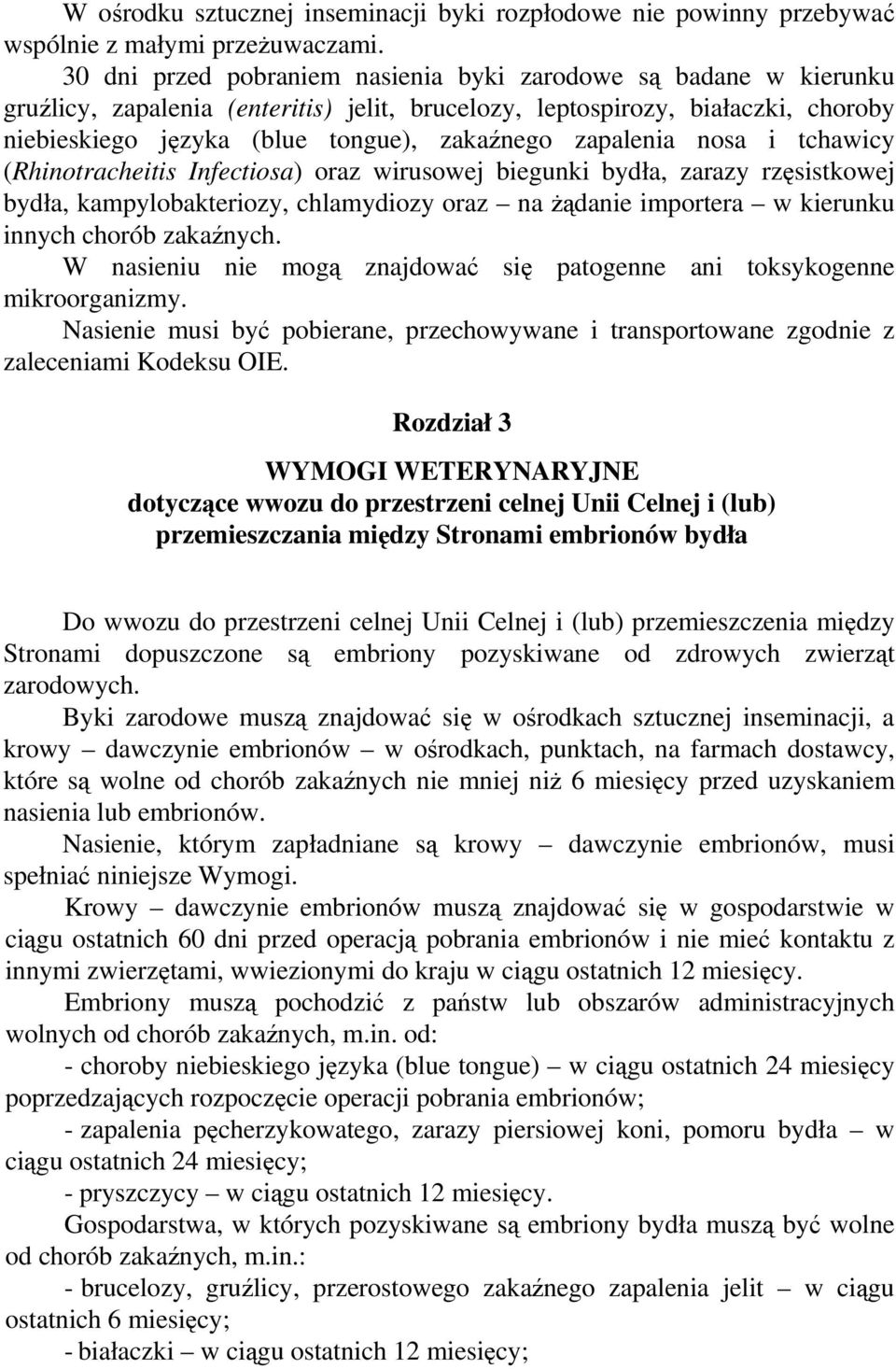 W ośrodku sztucznej inseminacji byki rozpłodowe nie powinny przebywać wspólnie z małymi przeżuwaczami.

30 dni przed pobraniem nasienia byki zarodowe są badane w kierunku gruźlicy, zapalenia (enteritis) jelit, brucelozy, leptospirozy, białaczki, choroby niebieskiego języka (blue tongue), zakaźnego zapalenia nosa i tchawicy (Rhinotracheitis Infectiosa) oraz wirusowej biegunki bydła, zarazy rzęsistkowej bydła, kampylobakteriozy, chlamydiozy oraz – na żądanie importera – w kierunku innych chorób zakaźnych.

W nasieniu nie mogą znajdować się patogenne ani toksykogenne mikroorganizmy.

Nasienie musi być pobierane, przechowywane i transportowane zgodnie z zaleceniami Kodeksu OIE.

Rozdział 3

WYMOGI WETERYNARYJNE
dotyczące wwozu do przestrzeni celnej Unii Celnej i (lub) przemieszczania między Stronami embrionów bydła

Do wwozu do przestrzeni celnej Unii Celnej i (lub) przemieszczenia między Stronami dopuszczone są embriony pozyskiwane od zdrowych zwierząt zarodowych.

Byki zarodowe muszą znajdować się w ośrodkach sztucznej inseminacji, a krowy – dawczynie embrionów – w ośrodkach, punktach, na farmach dostawcy, które są wolne od chorób zakaźnych nie mniej niż 6 miesięcy przed uzyskaniem nasienia lub embrionów.

Nasienie, którym zapładniane są krowy – dawczynie embrionów, musi spełniać niniejsze Wymogi.

Krowy – dawczynie embrionów muszą znajdować się w gospodarstwie w ciągu ostatnich 60 dni przed operacją pobrania embrionów i nie mieć kontaktu z innymi zwierzętami, wwiezionymi do kraju w ciągu ostatnich 12 miesięcy.

Embriony muszą pochodzić z państw lub obszarów administracyjnych wolnych od chorób zakaźnych, m.in. od:

- choroby niebieskiego języka (blue tongue) – w ciągu ostatnich 24 miesięcy poprzedzających rozpoczęcie operacji pobrania embrionów;

- zapalenia pęcherzykowatego, zarazy piersiowej koni, pomoru bydła – w ciągu ostatnich 24 miesięcy;

- pryszczycy – w ciągu ostatnich 12 miesięcy.

Gospodarstwa, w których pozyskiwane są embriony bydła muszą być wolne od chorób zakaźnych, m.in.:

- brucelozy, gruźlicy, przerostowego zakaźnego zapalenia jelit – w ciągu ostatnich 6 miesięcy;

- białaczki – w ciągu ostatnich 12 miesięcy;